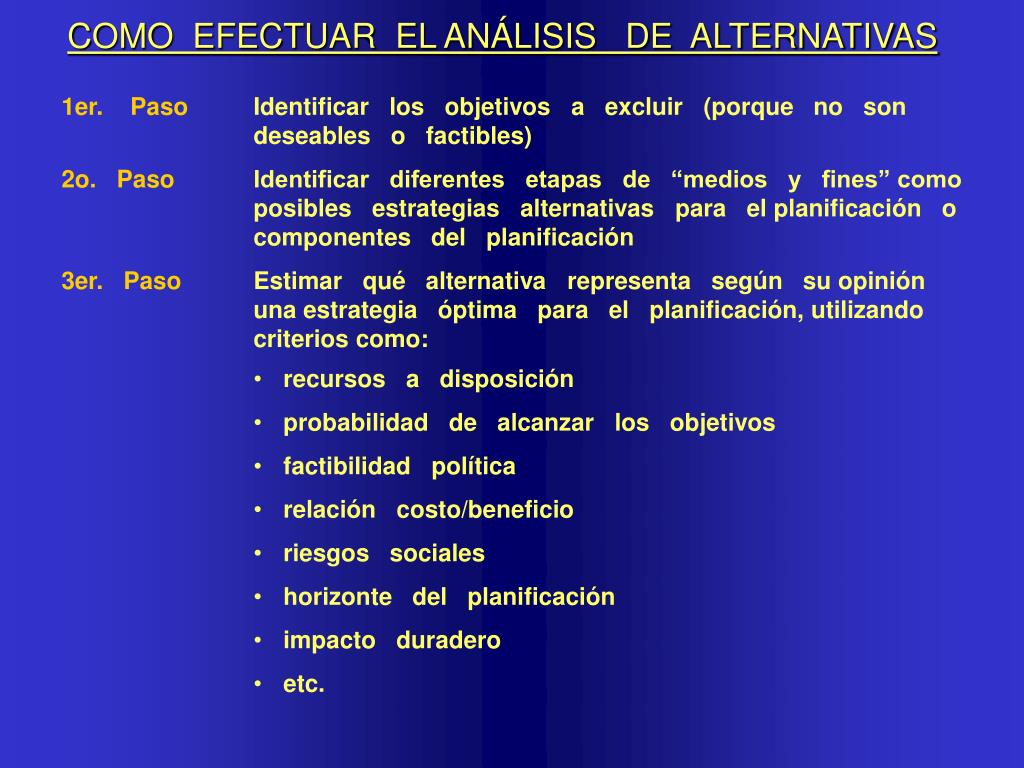 COMO EFECTUAR EL ANÁLISIS DE ALTERNATIVAS

1er. Paso Identificar los objetivos a excluir (porque no son deseables o factibles)

2o. Paso Identificar diferentes etapas de “medios y fines” como posibles estrategias alternativas para el planificación o componentes del planificación

3er. Paso Estimar qué alternativa representa según su opinión una estrategia óptima para el planificación, utilizando criterios como:

• recursos a disposición
• probabilidad de alcanzar los objetivos
• factibilidad política
• relación costo/beneficio
• riesgos sociales
• horizonte del planificación
• impacto duradero
• etc.